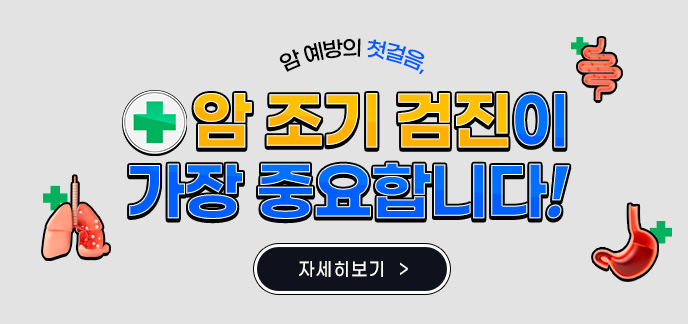 암 예방의 첫걸음,

암 조기 검진이
가장 중요합니다!

자세히보기 >